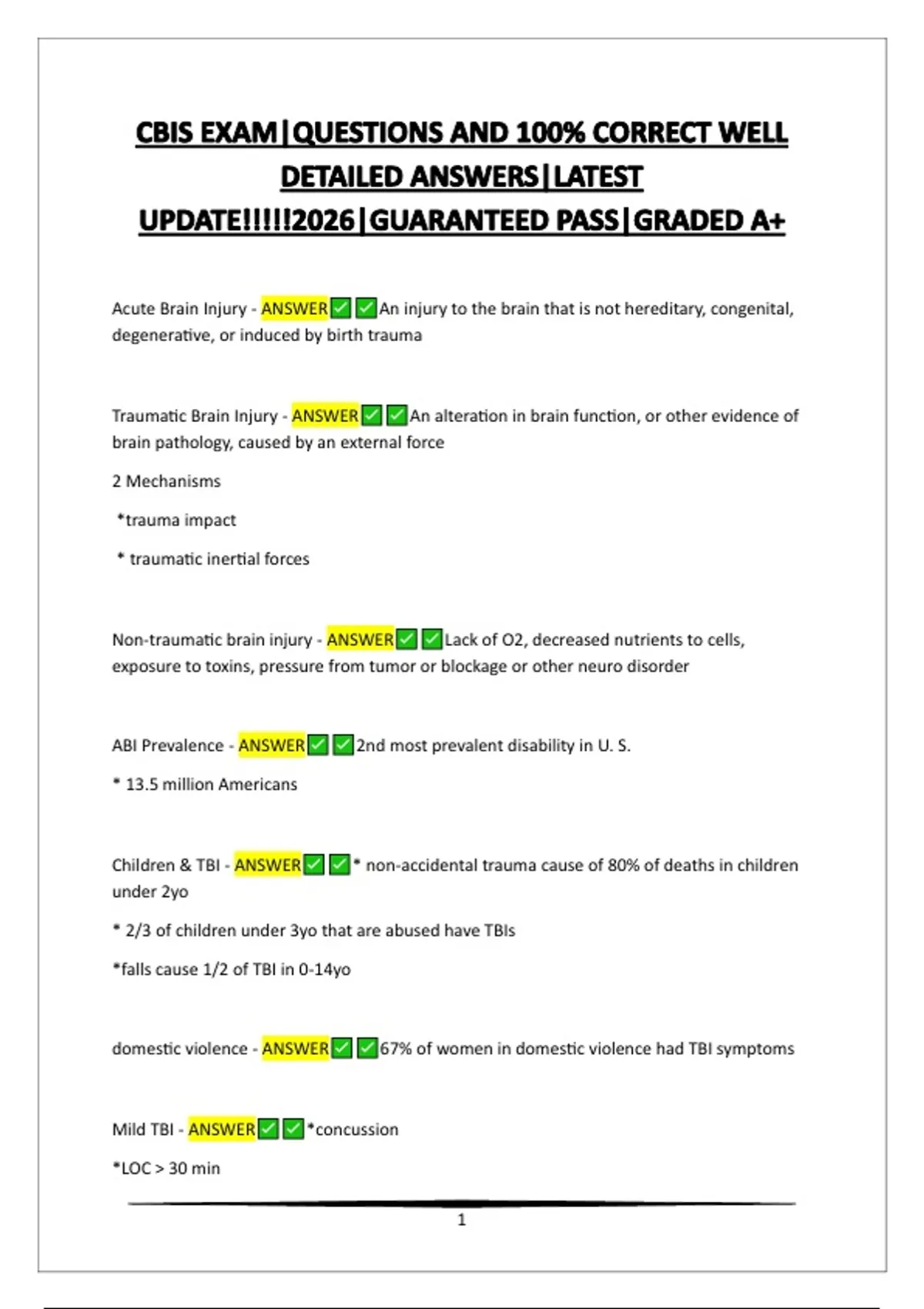 CBIS EXAM|QUESTIONS AND 100% CORRECT WELL DETAILED ANSWERS|LATEST UPDATE!!!!!2026|GUARANTEED PASS|GRADED A+

Acute Brain Injury - ANSWER✅✅An injury to the brain that is not hereditary, congenital, degenerative, or induced by birth trauma

Traumatic Brain Injury - ANSWER✅✅An alteration in brain function, or other evidence of brain pathology, caused by an external force

2 Mechanisms

*trauma impact

* traumatic inertial forces

Non-traumatic brain injury - ANSWER✅✅Lack of O2, decreased nutrients to cells, exposure to toxins, pressure from tumor or blockage or other neuro disorder

ABI Prevalence - ANSWER✅✅2nd most prevalent disability in U. S.

* 13.5 million Americans

Children & TBI - ANSWER✅✅* non-accidental trauma cause of 80% of deaths in children under 2yo

* 2/3 of children under 3yo that are abused have TBIs

*falls cause 1/2 of TBI in 0-14yo

domestic violence - ANSWER✅✅67% of women in domestic violence had TBI symptoms

Mild TBI - ANSWER✅✅*concussion

*LOC > 30 min

1